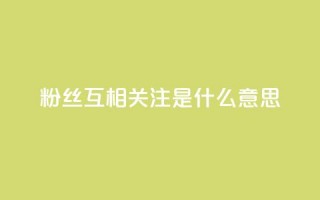 粉丝互相关注是什么意思